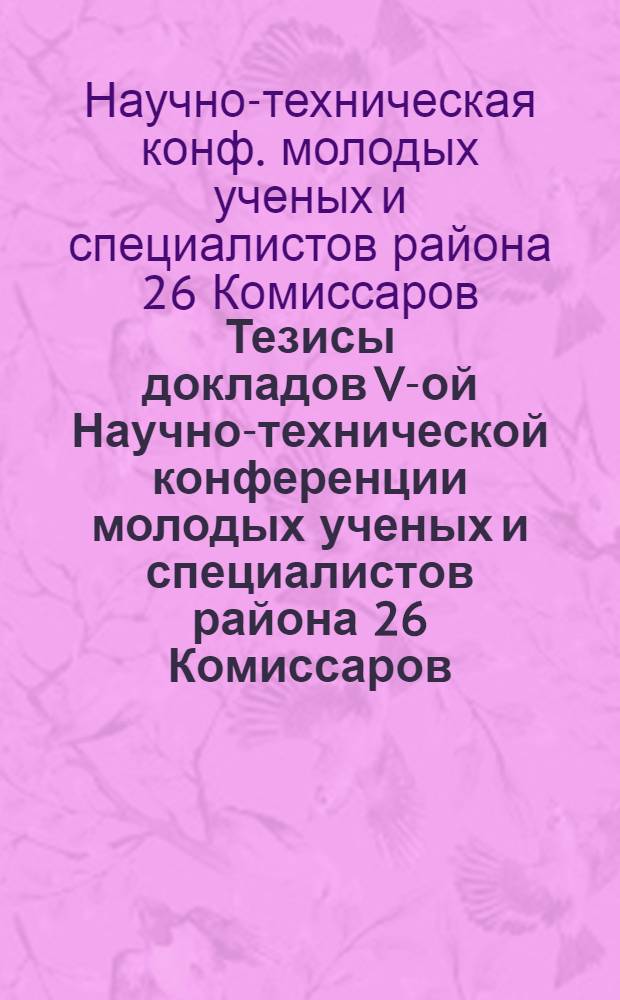 Научно-техническая конф. молодых ученых и специалистов района 26 Комиссаров

Тезисы докладов V-ой Научно-технической конференции молодых ученых и специалистов района 26 Комиссаров